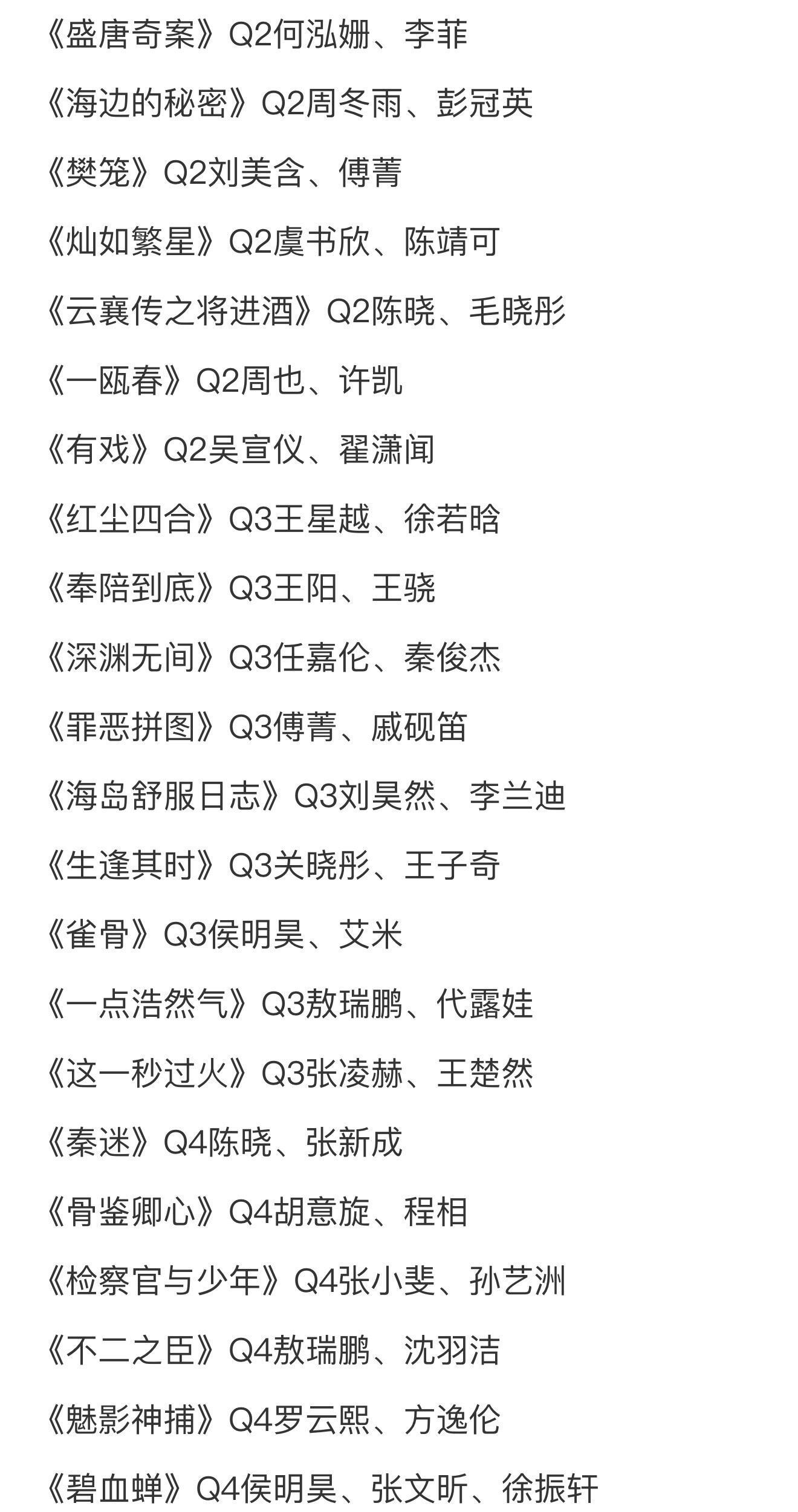 《盛唐奇案》Q2何泓姗、李菲

《海边的秘密》Q2周冬雨、彭冠英

《樊笼》Q2刘美含、傅菁

《灿如繁星》Q2虞书欣、陈靖可

《云襄传之将进酒》Q2陈晓、毛晓彤

《一瓯春》Q2周也、许凯

《有戏》Q2吴宣仪、翟潇闻

《红尘四合》Q3王星越、徐若晗

《奉陪到底》Q3王阳、王骁

《深渊无间》Q3任嘉伦、秦俊杰

《罪恶拼图》Q3傅菁、戚砚笛

《海岛舒服日志》Q3刘昊然、李兰迪

《生逢其时》Q3关晓彤、王子奇

《雀骨》Q3侯明昊、艾米

《一点浩然气》Q3敖瑞鹏、代露娃

《这一秒过火》Q3张凌赫、王楚然

《秦迷》Q4陈晓、张新成

《骨鉴卿心》Q4胡意旋、程相

《检察官与少年》Q4张小斐、孙艺洲

《不二之臣》Q4敖瑞鹏、沈羽洁

《魅影神捕》Q4罗云熙、方逸伦

《碧血蝉》Q4侯明昊、张文昕、徐振轩